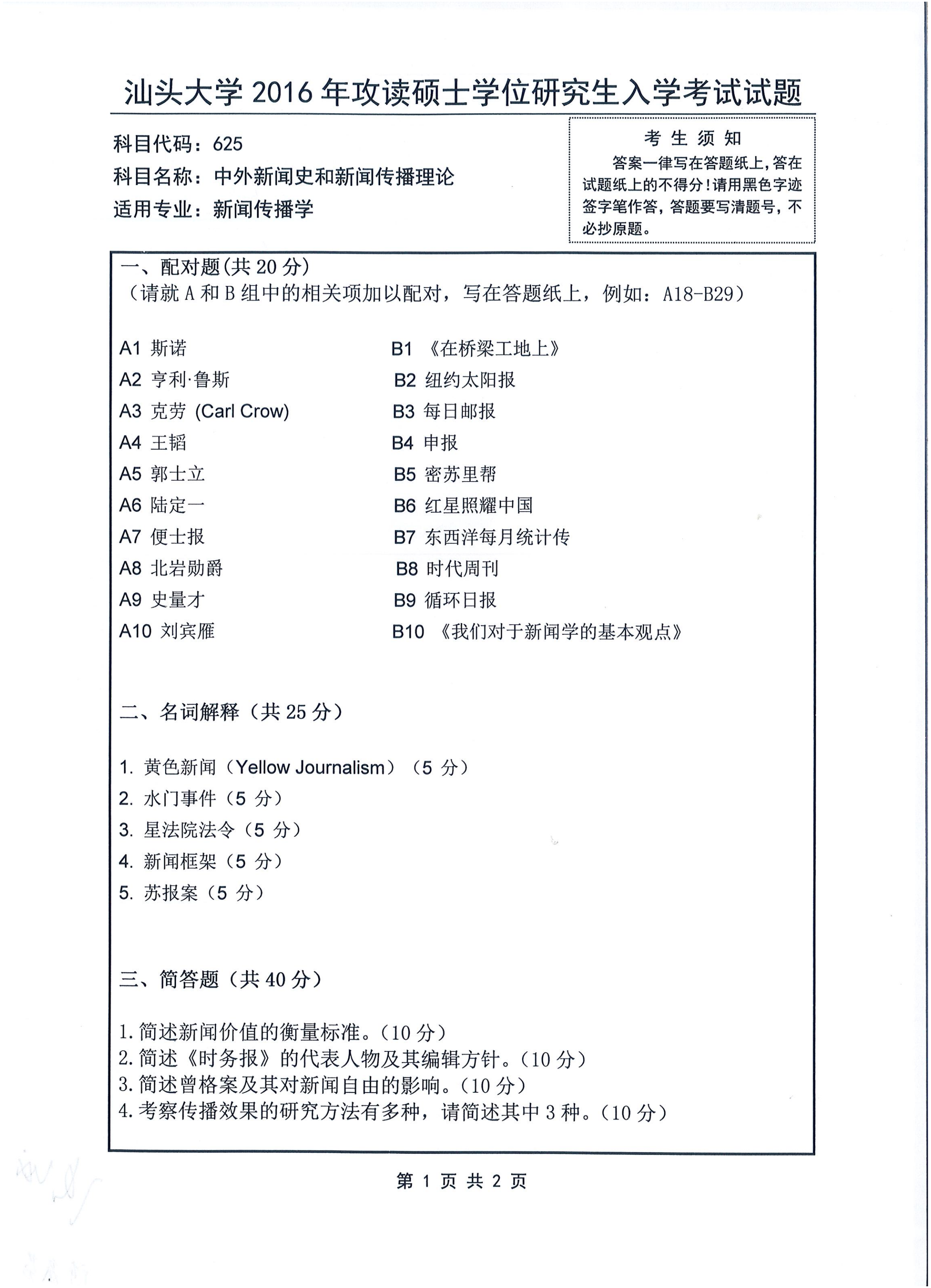 汕头大学 2016 年攻读硕士学位研究生入学考试试题

科目代码：625
科目名称：中外新闻史和新闻传播理论
适用专业：新闻传播学

考 生 须 知
答案一律写在答题纸上，答在试题纸上的不得分！请用黑色字迹签字笔作答，答题要写清题号，不必抄原题。

一、配对题(共 20 分)
（请就 A 和 B 组中的相关项加以配对，写在答题纸上，例如：A18-B29）

A1 斯诺
A2 亨利·鲁斯
A3 克劳 (Carl Crow)
A4 王韬
A5 郭士立
A6 陆定一
A7 便士报
A8 北岩勋爵
A9 史量才
A10 刘宾雁

B1 《在桥梁工地上》
B2 纽约太阳报
B3 每日邮报
B4 申报
B5 密苏里帮
B6 红星照耀中国
B7 东西洋每月统计传
B8 时代周刊
B9 循环日报
B10 《我们对于新闻学的基本观点》

二、名词解释（共 25 分）

1. 黄色新闻（Yellow Journalism）（5 分）
2. 水门事件（5 分）
3. 星法院法令（5 分）
4. 新闻框架（5 分）
5. 苏报案（5 分）

三、简答题（共 40 分）

1.简述新闻价值的衡量标准。(10 分)
2.简述《时务报》的代表人物及其编辑方针。(10 分)
3.简述曾格案及其对新闻自由的影响。(10 分)
4.考察传播效果的研究方法有多种，请简述其中 3 种。(10 分)

第 1 页 共 2 页